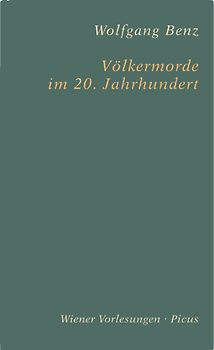 Wolfgang Benz

Völkermorde im 20. Jahrhundert

Wiener Vorlesungen · Picus